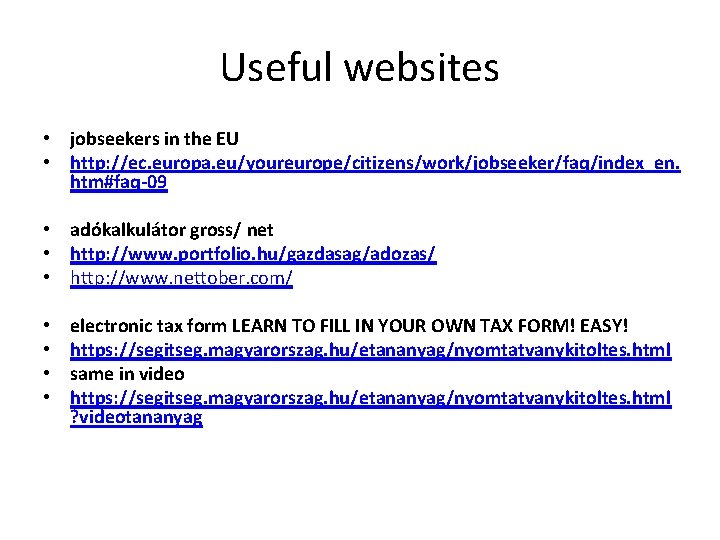 Useful websites

• jobseekers in the EU
• http://ec.europa.eu/youreurope/citizens/work/jobseeker/faq/index_en.htm#faq-09

• adókalkulátor gross/ net
• http://www.portfolio.hu/gazdasag/adozas/
• http://www.nettober.com/

• electronic tax form LEARN TO FILL IN YOUR OWN TAX FORM! EASY!
• https://segitseg.magyarorszag.hu/etananyag/nyomtatvanykitoltes.html
• same in video
• https://segitseg.magyarorszag.hu/etananyag/nyomtatvanykitoltes.html?videotananyag